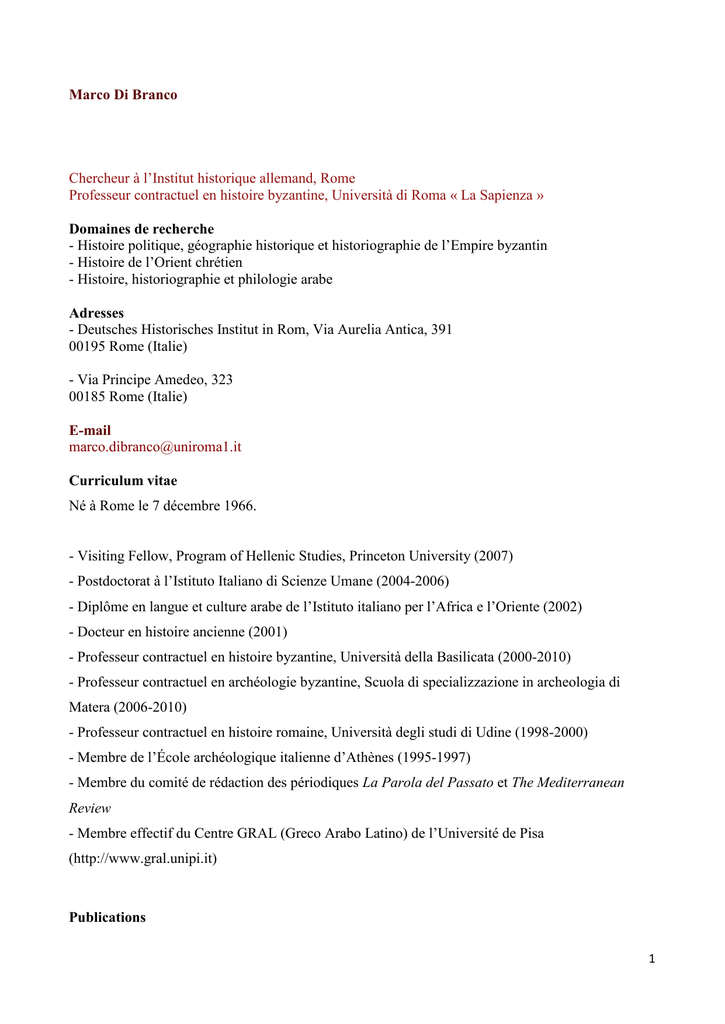 Marco Di Branco

Chercheur à l'Institut historique allemand, Rome
Professeur contractuel en histoire byzantine, Università di Roma « La Sapienza »

Domaines de recherche
- Histoire politique, géographie historique et historiographie de l'Empire byzantin
- Histoire de l'Orient chrétien
- Histoire, historiographie et philologie arabe

Adresses
- Deutsches Historisches Institut in Rom, Via Aurelia Antica, 391
00195 Rome (Italie)

- Via Principe Amedeo, 323
00185 Rome (Italie)

E-mail
marco.dibranco@uniroma1.it

Curriculum vitae
Né à Rome le 7 décembre 1966.

- Visiting Fellow, Program of Hellenic Studies, Princeton University (2007)
- Postdoctorat à l'Istituto Italiano di Scienze Umane (2004-2006)
- Diplôme en langue et culture arabe de l'Istituto italiano per l'Africa e l'Oriente (2002)
- Docteur en histoire ancienne (2001)
- Professeur contractuel en histoire byzantine, Università della Basilicata (2000-2010)
- Professeur contractuel en archéologie byzantine, Scuola di specializzazione in archeologia di Matera (2006-2010)
- Professeur contractuel en histoire romaine, Università degli studi di Udine (1998-2000)
- Membre de l'École archéologique italienne d'Athènes (1995-1997)
- Membre du comité de rédaction des périodiques La Parola del Passato et The Mediterranean Review
- Membre effectif du Centre GRAL (Greco Arabo Latino) de l'Université de Pisa (http://www.gral.unipi.it)

Publications

1